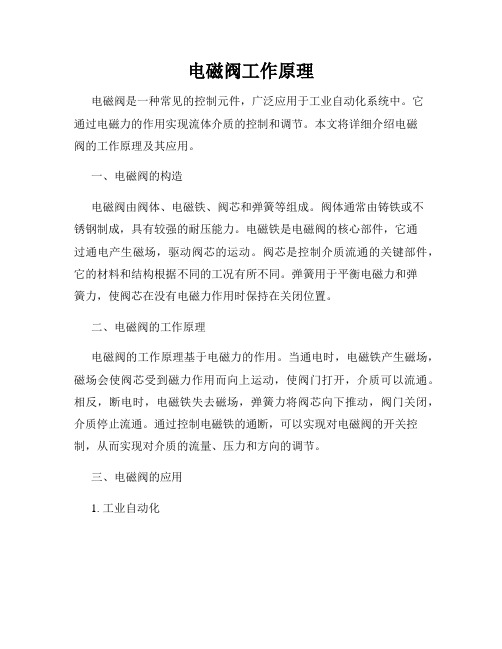 电磁阀工作原理

电磁阀是一种常见的控制元件，广泛应用于工业自动化系统中。它通过电磁力的作用实现流体介质的控制和调节。本文将详细介绍电磁阀的工作原理及其应用。

一、电磁阀的构造

电磁阀由阀体、电磁铁、阀芯和弹簧等组成。阀体通常由铸铁或不锈钢制成，具有较强的耐压能力。电磁铁是电磁阀的核心部件，它通过通电产生磁场，驱动阀芯的运动。阀芯是控制介质流通的关键部件，它的材料和结构根据不同的工况有所不同。弹簧用于平衡电磁力和弹簧力，使阀芯在没有电磁力作用时保持在关闭位置。

二、电磁阀的工作原理

电磁阀的工作原理基于电磁力的作用。当通电时，电磁铁产生磁场，磁场会使阀芯受到磁力作用而向上运动，使阀门打开，介质可以流通。相反，断电时，电磁铁失去磁场，弹簧力将阀芯向下推动，阀门关闭，介质停止流通。通过控制电磁铁的通断，可以实现对电磁阀的开关控制，从而实现对介质的流量、压力和方向的调节。

三、电磁阀的应用

1. 工业自动化